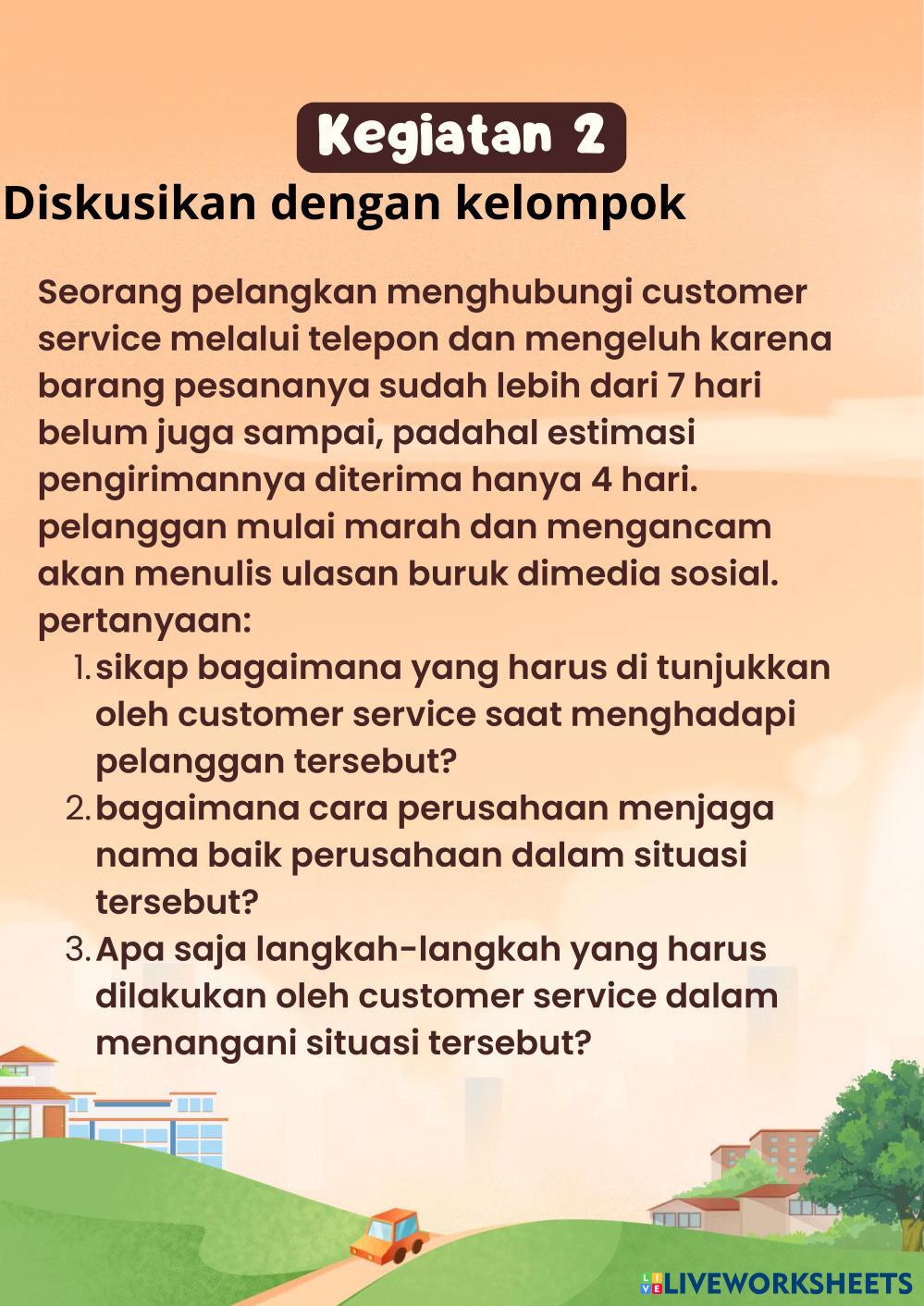 Kegiatan 2

Diskusikan dengan kelompok

Seorang pelangkan menghubungi customer service melalui telepon dan mengeluh karena barang pesananya sudah lebih dari 7 hari belum juga sampai, padahal estimasi pengirimannya diterima hanya 4 hari. pelanggan mulai marah dan mengancam akan menulis ulasan buruk dimedia sosial.
pertanyaan:

1. sikap bagaimana yang harus di tunjukkan oleh customer service saat menghadapi pelanggan tersebut?
2. bagaimana cara perusahaan menjaga nama baik perusahaan dalam situasi tersebut?
3. Apa saja langkah-langkah yang harus dilakukan oleh customer service dalam menangani situasi tersebut?

LIVEWORKSHEETS